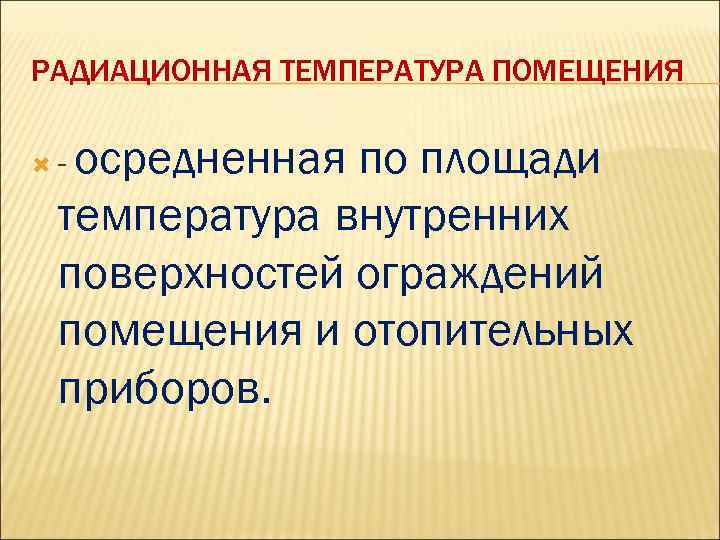 РАДИАЦИОННАЯ ТЕМПЕРАТУРА ПОМЕЩЕНИЯ

- осредненная по площади температура внутренних поверхностей ограждений помещения и отопительных приборов.